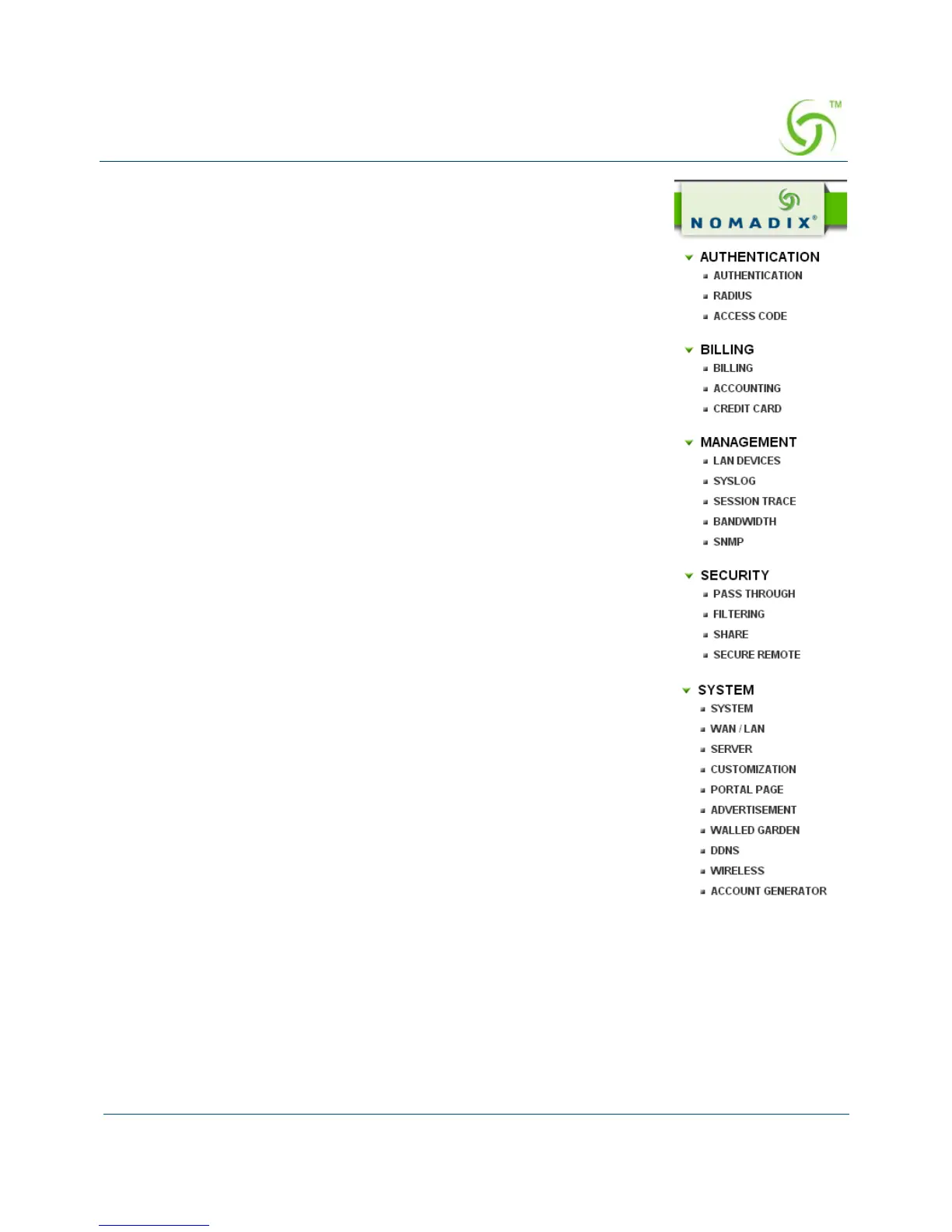 TM

NOMADIX®

AUTHENTICATION
AUTHENTICATION
RADIUS
ACCESS CODE

BILLING
BILLING
ACCOUNTING
CREDIT CARD

MANAGEMENT
LAN DEVICES
SYSLOG
SESSION TRACE
BANDWIDTH
SNMP

SECURITY
PASS THROUGH
FILTERING
SHARE
SECURE REMOTE

SYSTEM
SYSTEM
WAN / LAN
SERVER
CUSTOMIZATION
PORTAL PAGE
ADVERTISEMENT
WALLED GARDEN
DDNS
WIRELESS
ACCOUNT GENERATOR